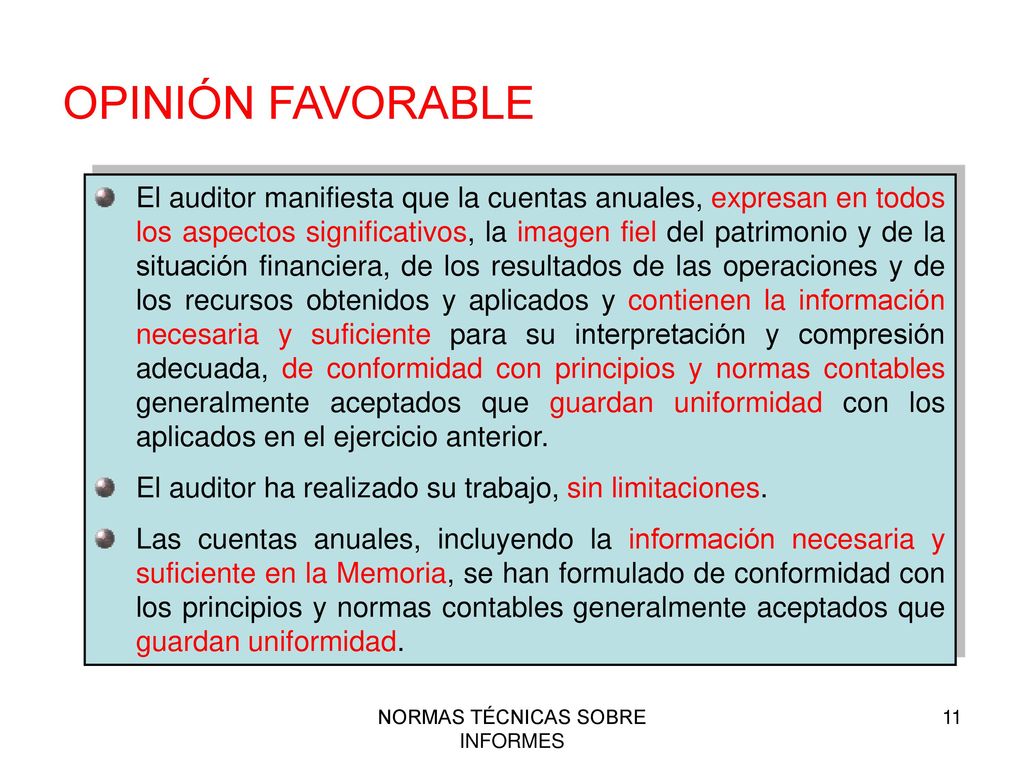 OPINIÓN FAVORABLE

El auditor manifiesta que la cuentas anuales, expresan en todos los aspectos significativos, la imagen fiel del patrimonio y de la situación financiera, de los resultados de las operaciones y de los recursos obtenidos y aplicados y contienen la información necesaria y suficiente para su interpretación y compresión adecuada, de conformidad con principios y normas contables generalmente aceptados que guardan uniformidad con los aplicados en el ejercicio anterior.

El auditor ha realizado su trabajo, sin limitaciones.

Las cuentas anuales, incluyendo la información necesaria y suficiente en la Memoria, se han formulado de conformidad con los principios y normas contables generalmente aceptados que guardan uniformidad.

NORMAS TÉCNICAS SOBRE INFORMES

11